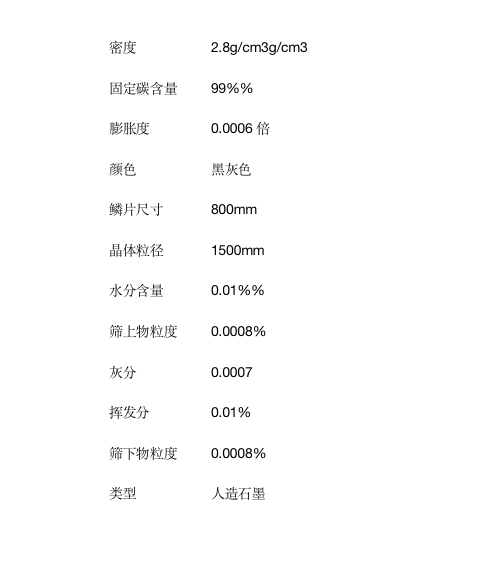 | 密度 | 2.8g/cm3g/cm3 |
|---|---|
| 固定碳含量 | 99%% |
| 膨胀度 | 0.0006 倍 |
| 颜色 | 黑灰色 |
| 鳞片尺寸 | 800mm |
| 晶体粒径 | 1500mm |
| 水分含量 | 0.01%% |
| 筛上物粒度 | 0.0008% |
| 灰分 | 0.0007 |
| 挥发分 | 0.01% |
| 筛下物粒度 | 0.0008% |
| 类型 | 人造石墨 |